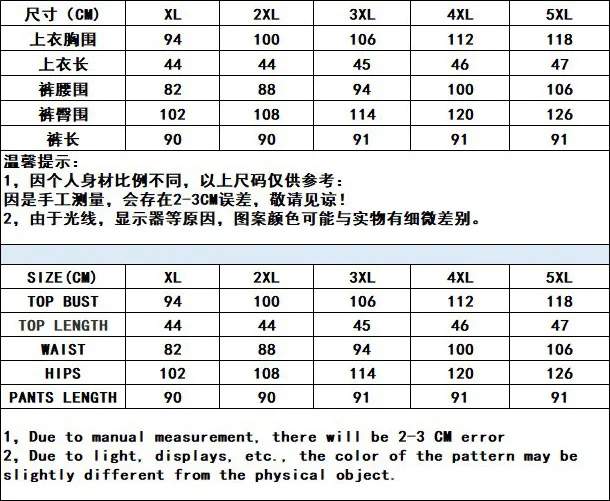 | 尺寸（CM） | XL | 2XL | 3XL | 4XL | 5XL |
|---|---|---|---|---|---|
| 上衣胸围 | 94 | 100 | 106 | 112 | 118 |
| 上衣长 | 44 | 44 | 45 | 46 | 47 |
| 裤腰围 | 82 | 88 | 94 | 100 | 106 |
| 裤臀围 | 102 | 108 | 114 | 120 | 126 |
| 裤长 | 90 | 90 | 91 | 91 | 91 |

温馨提示：
1，因个人身材比例不同，以上尺码仅供参考：
因是手工测量，会存在2-3CM误差，敬请见谅！
2，由于光线，显示器等原因，图案颜色可能与实物有细微差别。

| SIZE(CM) | XL | 2XL | 3XL | 4XL | 5XL |
|---|---|---|---|---|---|
| TOP BUST | 94 | 100 | 106 | 112 | 118 |
| TOP LENGTH | 44 | 44 | 45 | 46 | 47 |
| WAIST | 82 | 88 | 94 | 100 | 106 |
| HIPS | 102 | 108 | 114 | 120 | 126 |
| PANTS LENGTH | 90 | 90 | 91 | 91 | 91 |

1, Due to manual measurement, there will be 2-3 CM error
2, Due to light, displays, etc., the color of the pattern may be slightly different from the physical object.